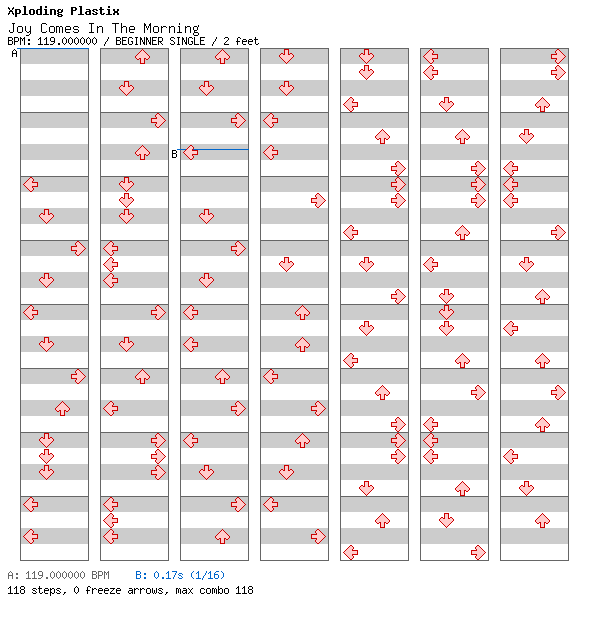 Xploding Plastix
Joy Comes In The Morning
BPM: 119.000000 / BEGINNER SINGLE / 2 feet

A

B

A: 119.000000 BPM B: 0.17s (1/16)
118 steps, 0 freeze arrows, max combo 118